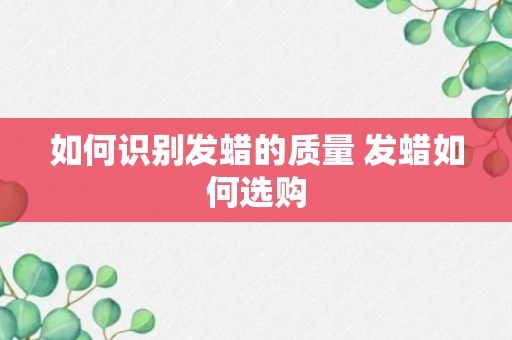 如何识别发蜡的质量 发蜡如何选购